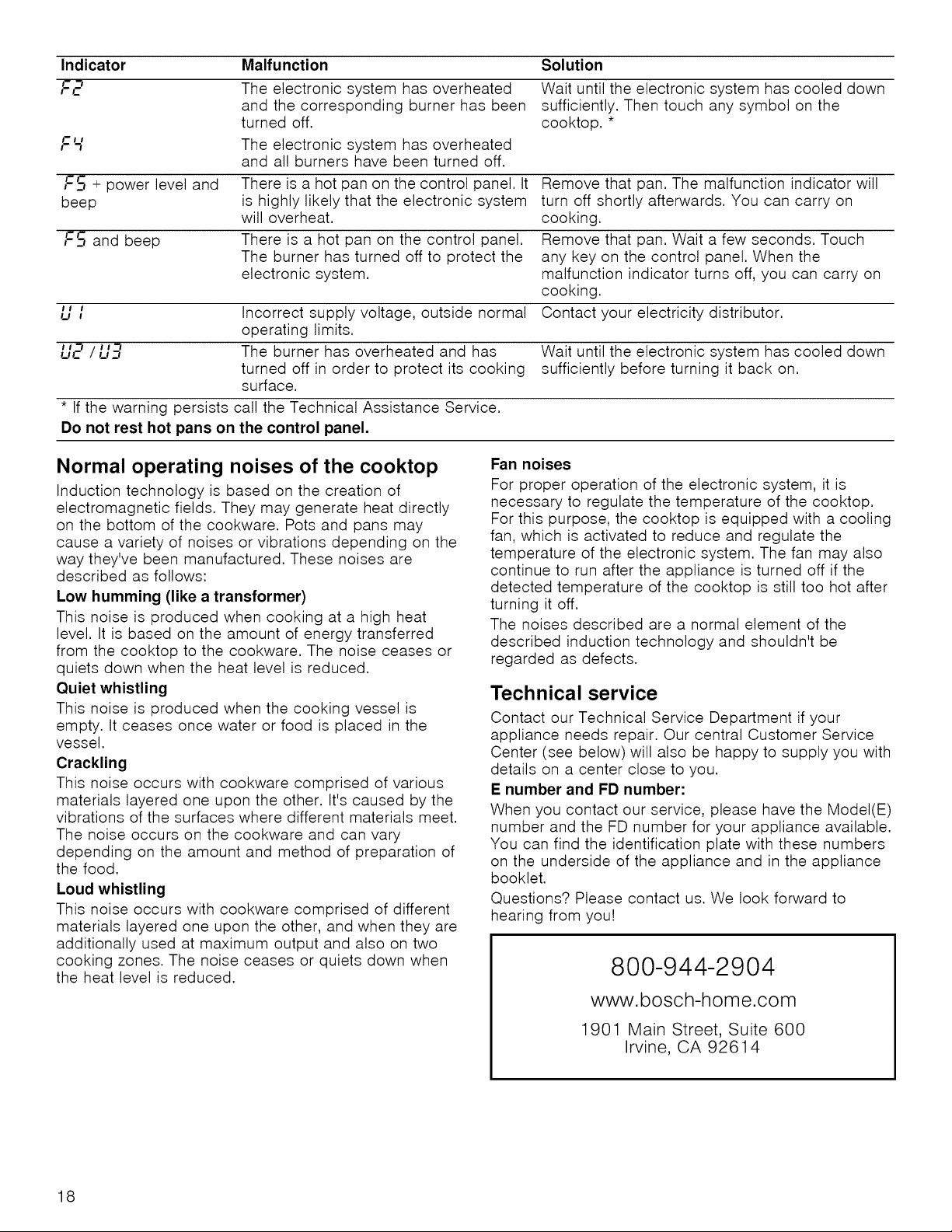 | Indicator | Malfunction | Solution |
|---|---|---|
| F2 | The electronic system has overheated and the corresponding burner has been turned off. | Wait until the electronic system has cooled down sufficiently. Then touch any symbol on the cooktop. * |
| F4 | The electronic system has overheated and all burners have been turned off. | |
| F5 + power level and beep | There is a hot pan on the control panel. It is highly likely that the electronic system will overheat. | Remove that pan. The malfunction indicator will turn off shortly afterwards. You can carry on cooking. |
| F5 and beep | There is a hot pan on the control panel. The burner has turned off to protect the electronic system. | Remove that pan. Wait a few seconds. Touch any key on the control panel. When the malfunction indicator turns off, you can carry on cooking. |
| U1 | Incorrect supply voltage, outside normal operating limits. | Contact your electricity distributor. |
| U2 / U3 | The burner has overheated and has turned off in order to protect its cooking surface. | Wait until the electronic system has cooled down sufficiently before turning it back on. |

* If the warning persists call the Technical Assistance Service.

Do not rest hot pans on the control panel.

Normal operating noises of the cooktop

Induction technology is based on the creation of electromagnetic fields. They may generate heat directly on the bottom of the cookware. Pots and pans may cause a variety of noises or vibrations depending on the way they've been manufactured. These noises are described as follows:

Low humming (like a transformer)

This noise is produced when cooking at a high heat level. It is based on the amount of energy transferred from the cooktop to the cookware. The noise ceases or quiets down when the heat level is reduced.

Quiet whistling

This noise is produced when the cooking vessel is empty. It ceases once water or food is placed in the vessel.

Crackling

This noise occurs with cookware comprised of various materials layered one upon the other. It's caused by the vibrations of the surfaces where different materials meet. The noise occurs on the cookware and can vary depending on the amount and method of preparation of the food.

Loud whistling

This noise occurs with cookware comprised of different materials layered one upon the other, and when they are additionally used at maximum output and also on two cooking zones. The noise ceases or quiets down when the heat level is reduced.

Fan noises

For proper operation of the electronic system, it is necessary to regulate the temperature of the cooktop. For this purpose, the cooktop is equipped with a cooling fan, which is activated to reduce and regulate the temperature of the electronic system. The fan may also continue to run after the appliance is turned off if the detected temperature of the cooktop is still too hot after turning it off.

The noises described are a normal element of the described induction technology and shouldn't be regarded as defects.

Technical service

Contact our Technical Service Department if your appliance needs repair. Our central Customer Service Center (see below) will also be happy to supply you with details on a center close to you.

E number and FD number:

When you contact our service, please have the Model(E) number and the FD number for your appliance available. You can find the identification plate with these numbers on the underside of the appliance and in the appliance booklet.

Questions? Please contact us. We look forward to hearing from you!

800-944-2904
www.bosch-home.com
1901 Main Street, Suite 600
Irvine, CA 92614

18